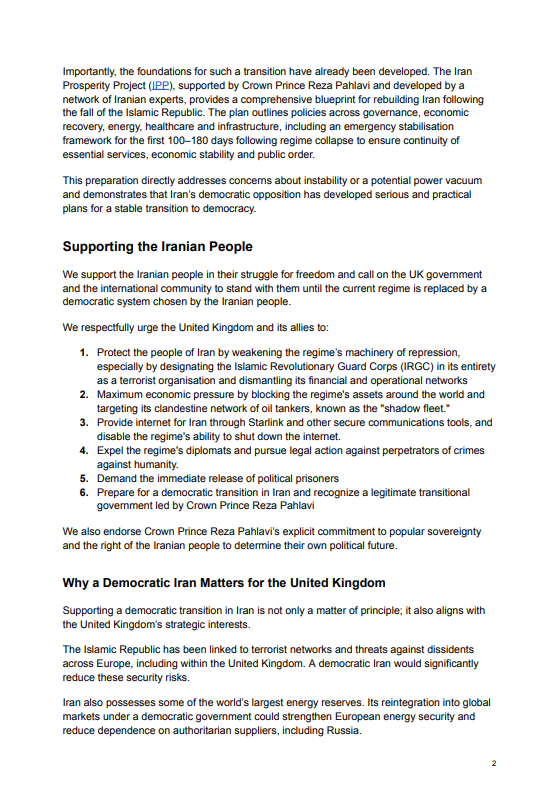 Importantly, the foundations for such a transition have already been developed. The Iran Prosperity Project (IPP), supported by Crown Prince Reza Pahlavi and developed by a network of Iranian experts, provides a comprehensive blueprint for rebuilding Iran following the fall of the Islamic Republic. The plan outlines policies across governance, economic recovery, energy, healthcare and infrastructure, including an emergency stabilisation framework for the first 100–180 days following regime collapse to ensure continuity of essential services, economic stability and public order.

This preparation directly addresses concerns about instability or a potential power vacuum and demonstrates that Iran's democratic opposition has developed serious and practical plans for a stable transition to democracy.

Supporting the Iranian People

We support the Iranian people in their struggle for freedom and call on the UK government and the international community to stand with them until the current regime is replaced by a democratic system chosen by the Iranian people.

We respectfully urge the United Kingdom and its allies to:

1. Protect the people of Iran by weakening the regime's machinery of repression, especially by designating the Islamic Revolutionary Guard Corps (IRGC) in its entirety as a terrorist organisation and dismantling its financial and operational networks
2. Maximum economic pressure by blocking the regime's assets around the world and targeting its clandestine network of oil tankers, known as the "shadow fleet."
3. Provide internet for Iran through Starlink and other secure communications tools, and disable the regime's ability to shut down the internet.
4. Expel the regime's diplomats and pursue legal action against perpetrators of crimes against humanity.
5. Demand the immediate release of political prisoners
6. Prepare for a democratic transition in Iran and recognize a legitimate transitional government led by Crown Prince Reza Pahlavi

We also endorse Crown Prince Reza Pahlavi's explicit commitment to popular sovereignty and the right of the Iranian people to determine their own political future.

Why a Democratic Iran Matters for the United Kingdom

Supporting a democratic transition in Iran is not only a matter of principle; it also aligns with the United Kingdom's strategic interests.

The Islamic Republic has been linked to terrorist networks and threats against dissidents across Europe, including within the United Kingdom. A democratic Iran would significantly reduce these security risks.

Iran also possesses some of the world's largest energy reserves. Its reintegration into global markets under a democratic government could strengthen European energy security and reduce dependence on authoritarian suppliers, including Russia.

2